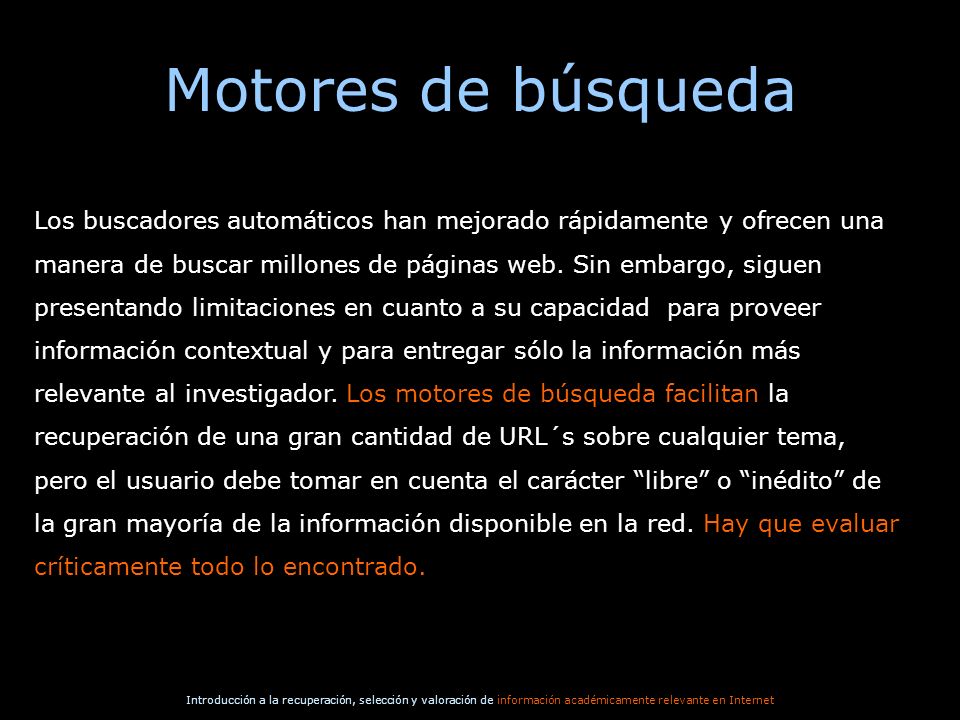 Motores de búsqueda

Los buscadores automáticos han mejorado rápidamente y ofrecen una manera de buscar millones de páginas web. Sin embargo, siguen presentando limitaciones en cuanto a su capacidad para proveer información contextual y para entregar sólo la información más relevante al investigador. Los motores de búsqueda facilitan la recuperación de una gran cantidad de URL´s sobre cualquier tema, pero el usuario debe tomar en cuenta el carácter “libre” o “inédito” de la gran mayoría de la información disponible en la red. Hay que evaluar críticamente todo lo encontrado.

Introducción a la recuperación, selección y valoración de información académicamente relevante en Internet